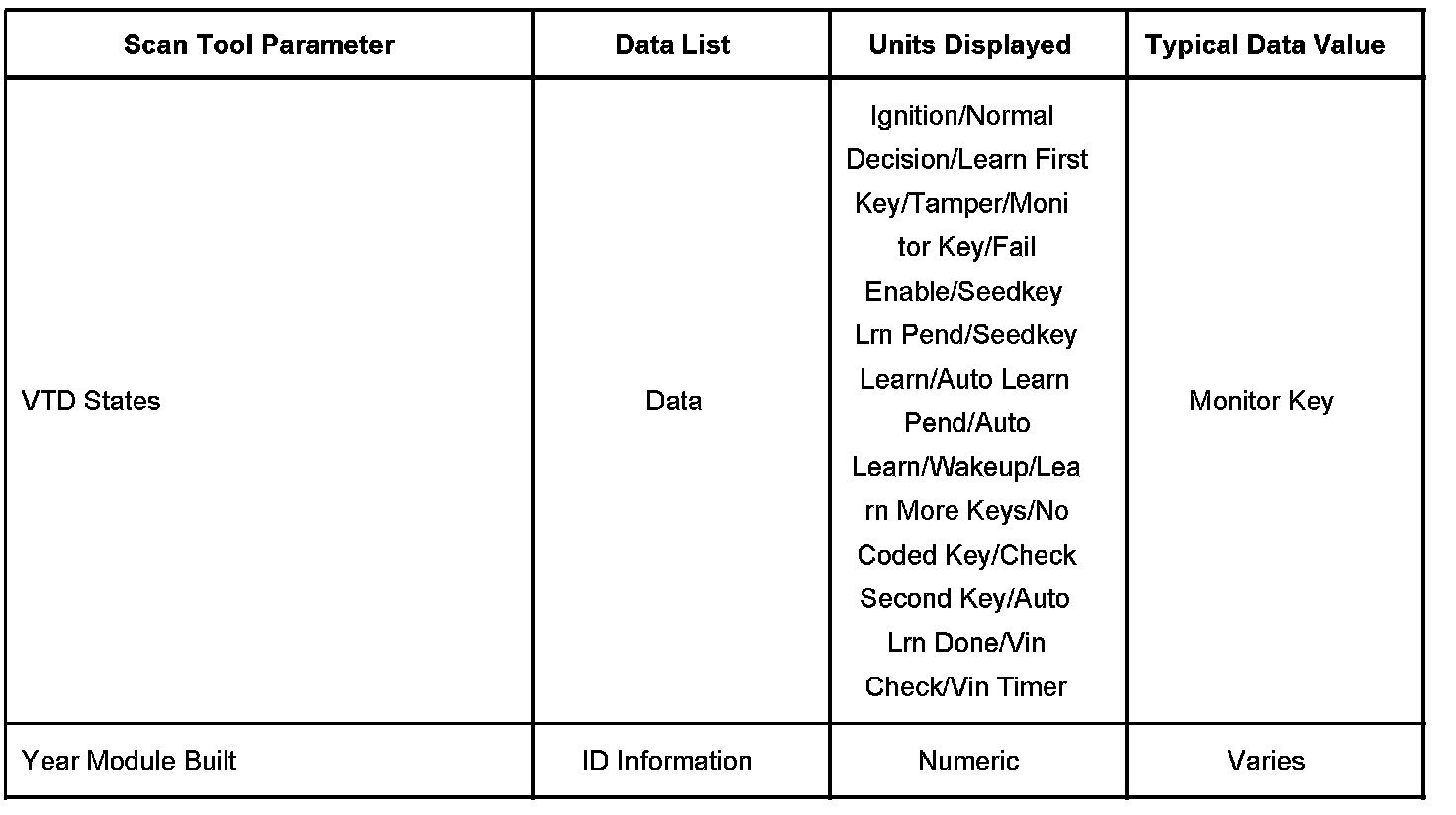 | Scan Tool Parameter | Data List | Units Displayed | Typical Data Value |
|---|---|---|---|
| VTD States | Data | Ignition/Normal Decision/Learn First Key/Tamper/Monitor Key/Fail Enable/Seedkey Lrn Pend/Seedkey Learn/Auto Learn Pend/Auto Learn/Wakeup/Learn More Keys/No Coded Key/Check Second Key/Auto Lrn Done/Vin Check/Vin Timer | Monitor Key |
| Year Module Built | ID Information | Numeric | Varies |